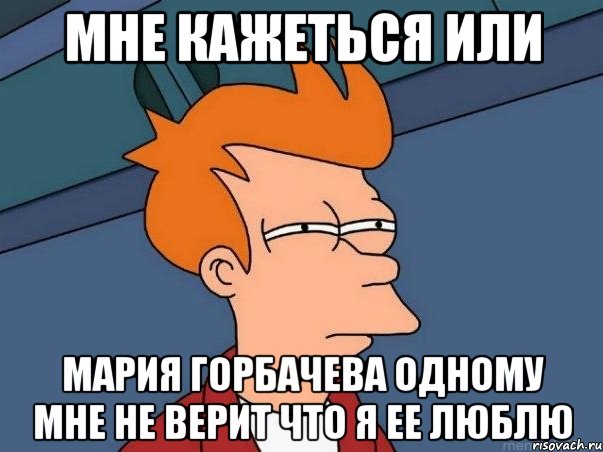 МНЕ КАЖЕТЬСЯ ИЛИ

МАРИЯ ГОРБАЧЕВА ОДНОМУ МНЕ НЕ ВЕРИТ ЧТО Я ЕЕ ЛЮБЛЮ

risovach.ru